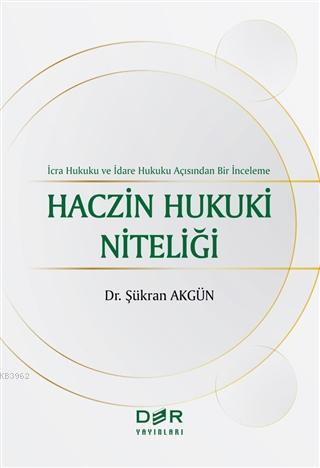 İcra Hukuku ve İdare Hukuku Açısından Bir İnceleme

HACZİN HUKUKİ NİTELİĞİ

Dr. Şükran AKGÜN

KB3962

DER YAYINLARI